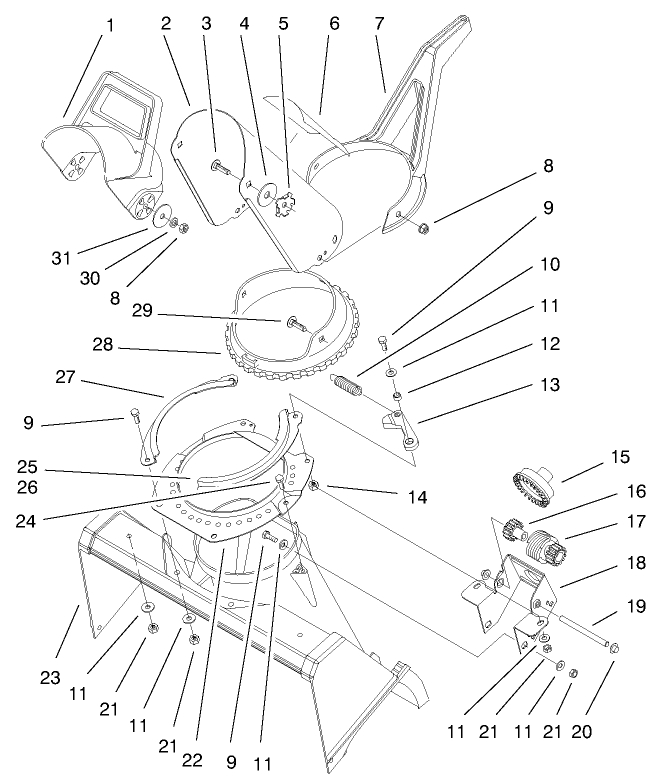 1
2
3
4
5
6
7
8
9
10
11
12
13
31
30
8
29
28
27
9
25
26
24
14
15
16
17
18
19
23
11
21
11
21
22
9
11
11
21
11
21
20